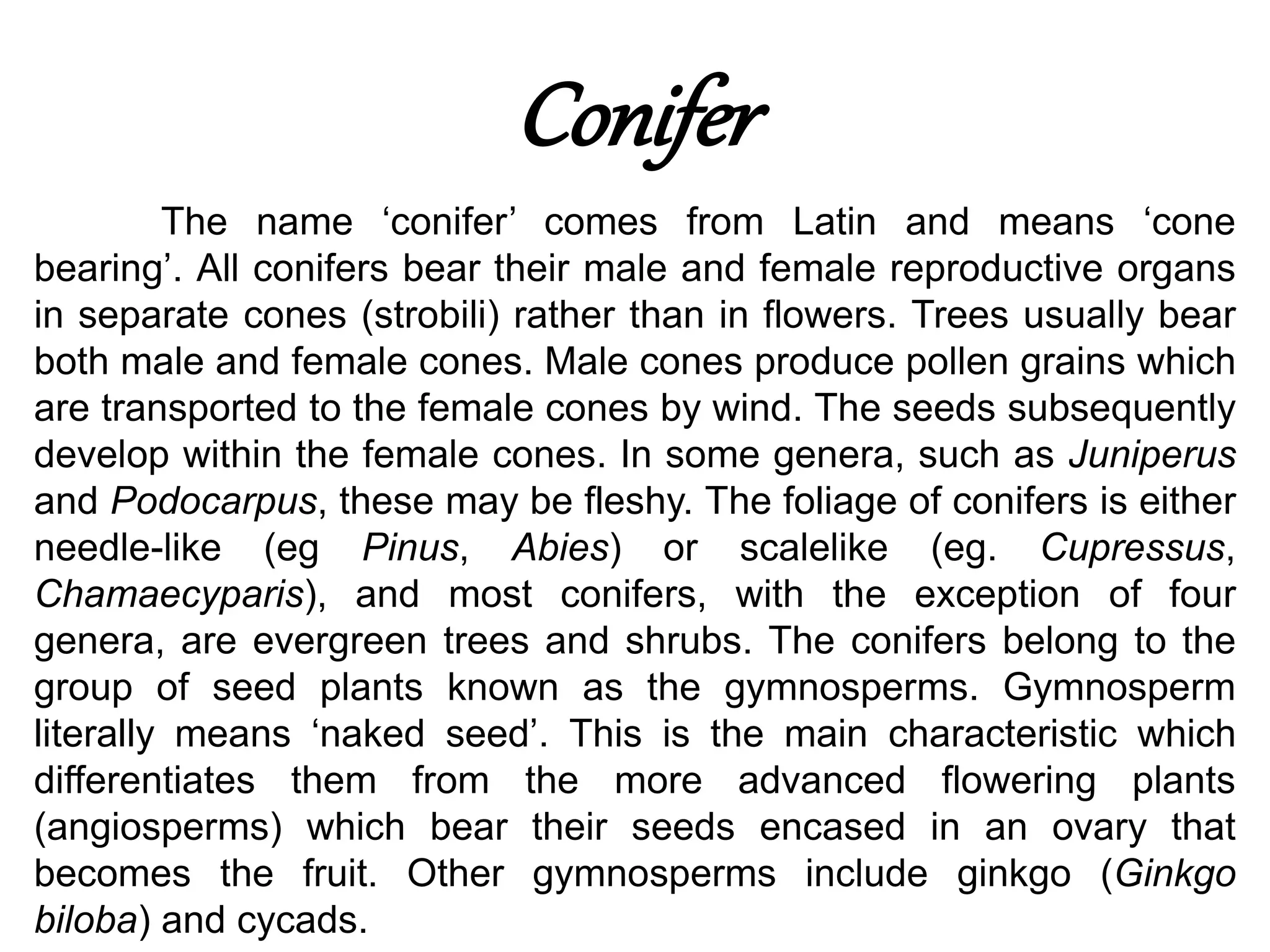 Conifer

The name ‘conifer’ comes from Latin and means ‘cone bearing’. All conifers bear their male and female reproductive organs in separate cones (strobili) rather than in flowers. Trees usually bear both male and female cones. Male cones produce pollen grains which are transported to the female cones by wind. The seeds subsequently develop within the female cones. In some genera, such as Juniperus and Podocarpus, these may be fleshy. The foliage of conifers is either needle-like (eg Pinus, Abies) or scalelike (eg. Cupressus, Chamaecyparis), and most conifers, with the exception of four genera, are evergreen trees and shrubs. The conifers belong to the group of seed plants known as the gymnosperms. Gymnosperm literally means ‘naked seed’. This is the main characteristic which differentiates them from the more advanced flowering plants (angiosperms) which bear their seeds encased in an ovary that becomes the fruit. Other gymnosperms include ginkgo (Ginkgo biloba) and cycads.